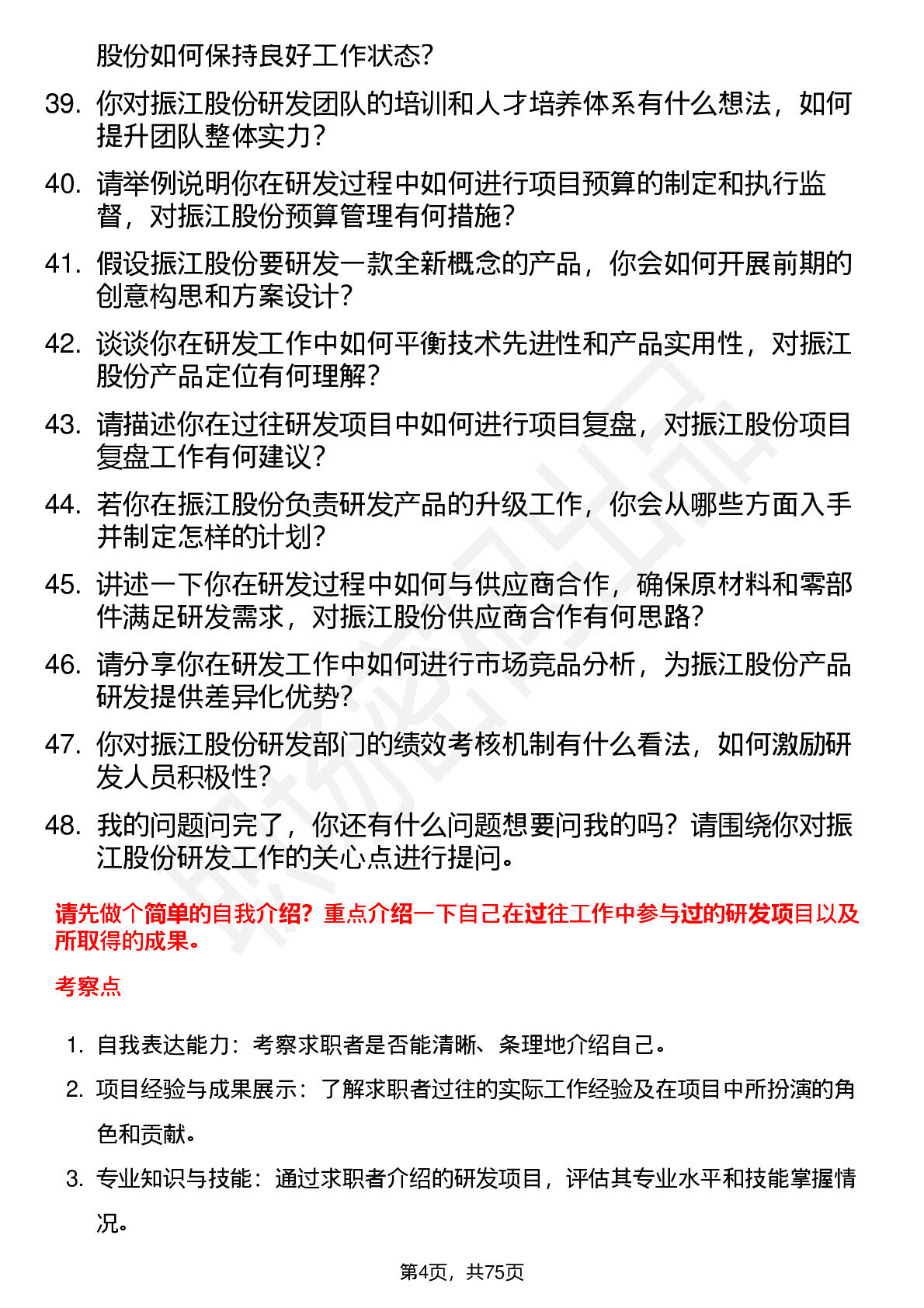 股份如何保持良好工作状态？

39. 你对振江股份研发团队的培训和人才培养体系有什么想法，如何提升团队整体实力？

40. 请举例说明你在研发过程中如何进行项目预算的制定和执行监督，对振江股份预算管理有何措施？

41. 假设振江股份要研发一款全新概念的产品，你会如何开展前期的创意构思和方案设计？

42. 谈谈你在研发工作中如何平衡技术先进性和产品实用性，对振江股份产品定位有何理解？

43. 请描述你在过往研发项目中如何进行项目复盘，对振江股份项目复盘工作有何建议？

44. 若你在振江股份负责研发产品的升级工作，你会从哪些方面入手并制定怎样的计划？

45. 讲述一下你在研发过程中如何与供应商合作，确保原材料和零部件满足研发需求，对振江股份供应商合作有何思路？

46. 请分享你在研发工作中如何进行市场竞品分析，为振江股份产品研发提供差异化优势？

47. 你对振江股份研发部门的绩效考核机制有什么看法，如何激励研发人员积极性？

48. 我的问题问完了，你还有什么问题想要问我的吗？请围绕你对振江股份研发工作的关心点进行提问。

请先做个简单的自我介绍？重点介绍一下自己在过往工作中参与过的研发项目以及所取得的成果。

考察点

1. 自我表达能力：考察求职者是否能清晰、条理地介绍自己。

2. 项目经验与成果展示：了解求职者过往的实际工作经验及在项目中所扮演的角色和贡献。

3. 专业知识与技能：通过求职者介绍的研发项目，评估其专业水平和技能掌握情况。

第4页，共75页